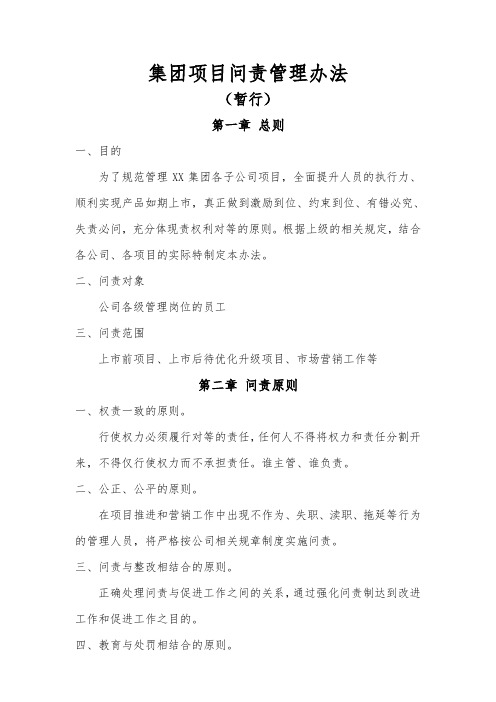 集团项目问责管理办法

（暂行）

第一章 总则

一、目的

为了规范管理 XX 集团各子公司项目，全面提升人员的执行力、顺利实现产品如期上市，真正做到激励到位、约束到位、有错必究、失责必问，充分体现责权利对等的原则。根据上级的相关规定，结合各公司、各项目的实际特制定本办法。

二、问责对象

公司各级管理岗位的员工

三、问责范围

上市前项目、上市后待优化升级项目、市场营销工作等

第二章 问责原则

一、权责一致的原则。

行使权力必须履行对等的责任，任何人不得将权力和责任分割开来，不得仅行使权力而不承担责任。谁主管、谁负责。

二、公正、公平的原则。

在项目推进和营销工作中出现不作为、失职、渎职、拖延等行为的管理人员，将严格按公司相关规章制度实施问责。

三、问责与整改相结合的原则。

正确处理问责与促进工作之间的关系，通过强化问责制达到改进工作和促进工作之目的。

四、教育与处罚相结合的原则。